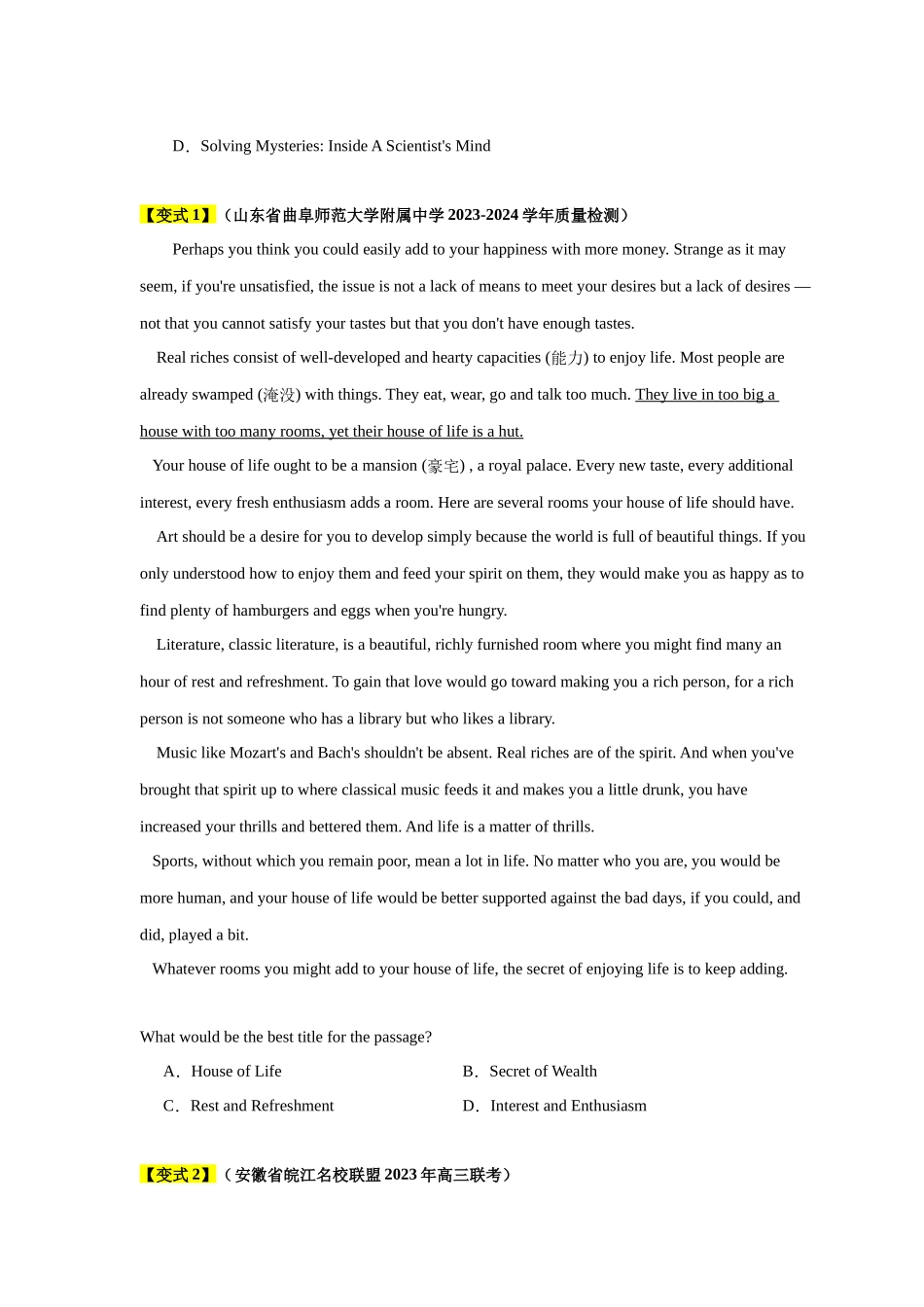 D．Solving Mysteries: Inside A Scientist's Mind

【变式 1】（山东省曲阜师范大学附属中学 2023-2024 学年质量检测）

Perhaps you think you could easily add to your happiness with more money. Strange as it may seem, if you're unsatisfied, the issue is not a lack of means to meet your desires but a lack of desires — not that you cannot satisfy your tastes but that you don't have enough tastes.

Real riches consist of well-developed and hearty capacities (能力) to enjoy life. Most people are already swamped (淹没) with things. They eat, wear, go and talk too much. They live in too big a house with too many rooms, yet their house of life is a hut.

Your house of life ought to be a mansion (豪宅) , a royal palace. Every new taste, every additional interest, every fresh enthusiasm adds a room. Here are several rooms your house of life should have.

Art should be a desire for you to develop simply because the world is full of beautiful things. If you only understood how to enjoy them and feed your spirit on them, they would make you as happy as to find plenty of hamburgers and eggs when you're hungry.

Literature, classic literature, is a beautiful, richly furnished room where you might find many an hour of rest and refreshment. To gain that love would go toward making you a rich person, for a rich person is not someone who has a library but who likes a library.

Music like Mozart's and Bach's shouldn't be absent. Real riches are of the spirit. And when you've brought that spirit up to where classical music feeds it and makes you a little drunk, you have increased your thrills and bettered them. And life is a matter of thrills.

Sports, without which you remain poor, mean a lot in life. No matter who you are, you would be more human, and your house of life would be better supported against the bad days, if you could, and did, played a bit.

Whatever rooms you might add to your house of life, the secret of enjoying life is to keep adding.

What would be the best title for the passage?

A．House of Life

B．Secret of Wealth

C．Rest and Refreshment

D．Interest and Enthusiasm

【变式 2】（安徽省皖江名校联盟 2023 年高三联考）